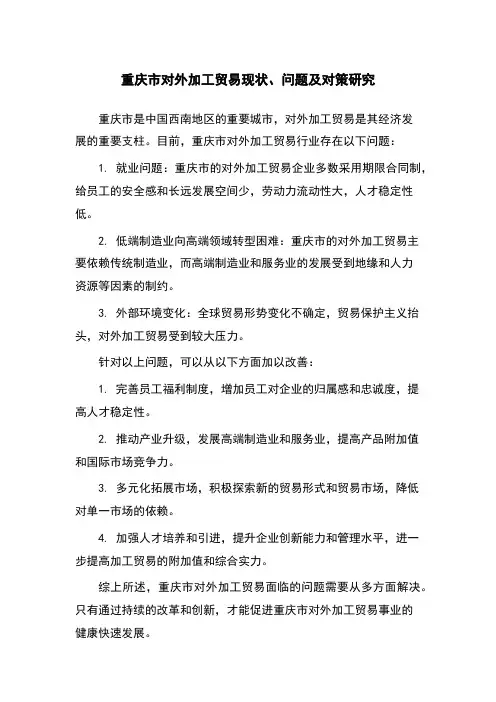 重庆市对外加工贸易现状、问题及对策研究

重庆市是中国西南地区的重要城市，对外加工贸易是其经济发展的重要支柱。目前，重庆市对外加工贸易行业存在以下问题：

1. 就业问题：重庆市的对外加工贸易企业多数采用期限合同制，给员工的安全感和长远发展空间少，劳动力流动性大，人才稳定性低。

2. 低端制造业向高端领域转型困难：重庆市的对外加工贸易主要依赖传统制造业，而高端制造业和服务业的发展受到地缘和人力资源等因素的制约。

3. 外部环境变化：全球贸易形势变化不确定，贸易保护主义抬头，对外加工贸易受到较大压力。

针对以上问题，可以从以下方面加以改善：

1. 完善员工福利制度，增加员工对企业的归属感和忠诚度，提高人才稳定性。

2. 推动产业升级，发展高端制造业和服务业，提高产品附加值和国际市场竞争力。

3. 多元化拓展市场，积极探索新的贸易形式和贸易市场，降低对单一市场的依赖。

4. 加强人才培养和引进，提升企业创新能力和管理水平，进一步提高加工贸易的附加值和综合实力。

综上所述，重庆市对外加工贸易面临的问题需要从多方面解决。只有通过持续的改革和创新，才能促进重庆市对外加工贸易事业的健康快速发展。